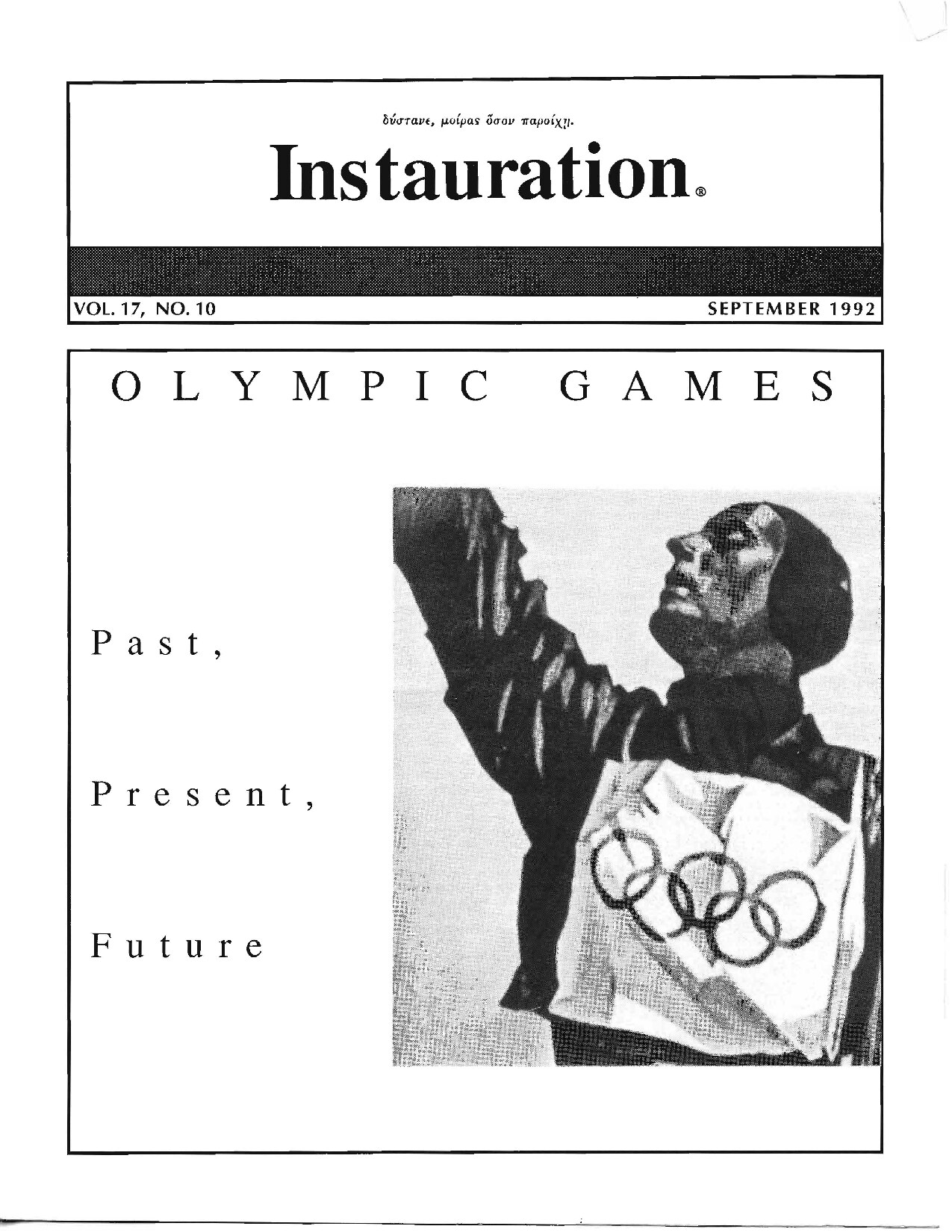 δύστανε, μοίρας ὅσον παροίχῃ.

Instauration®

VOL. 17, NO. 10

SEPTEMBER 1992

OLYMPIC GAMES

Past,

Present,

Future